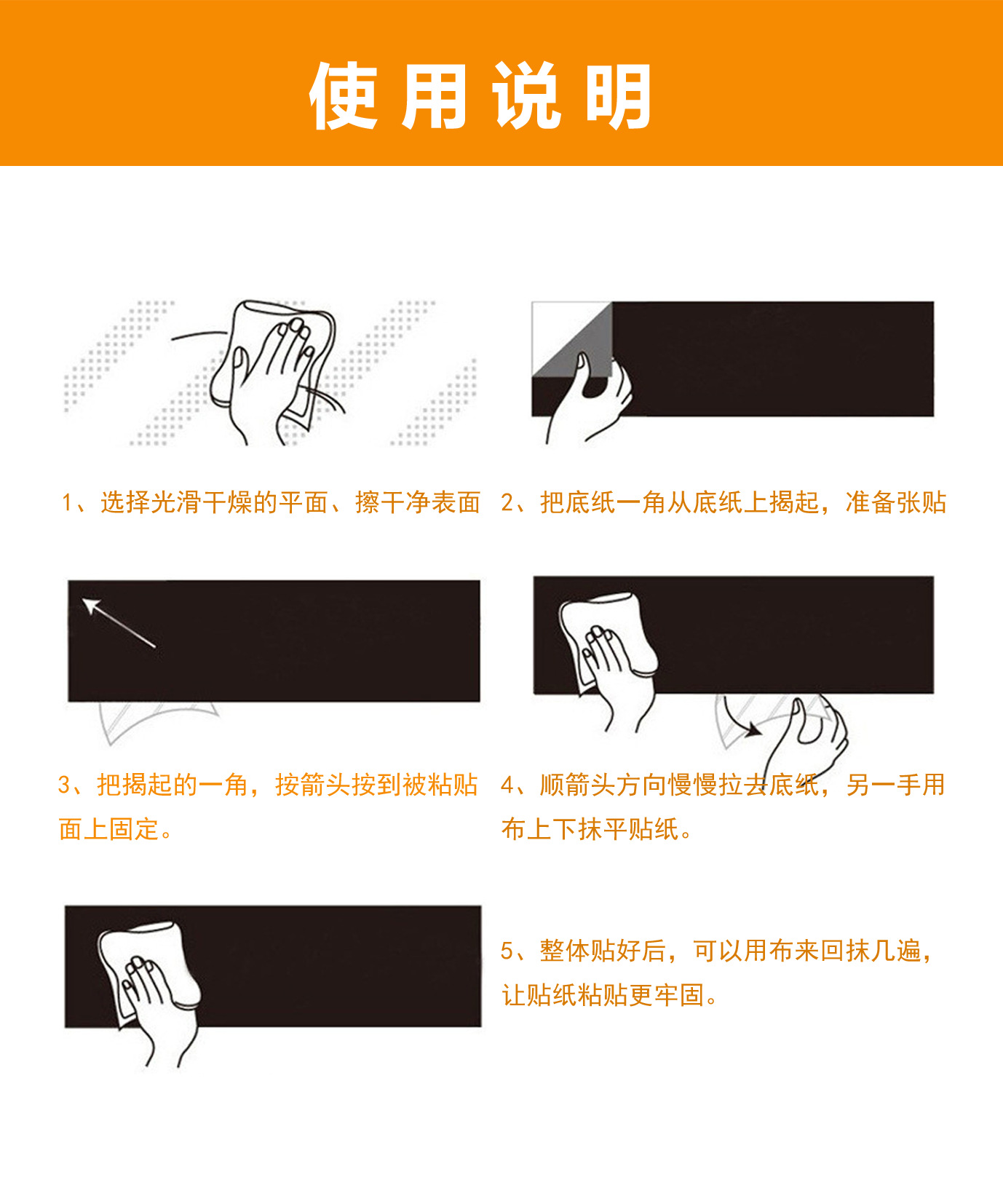 使用说明

1、选择光滑干燥的平面、擦干净表面

2、把底纸一角从底纸上揭起，准备张贴

3、把揭起的一角，按箭头按到被粘贴面上固定。

4、顺箭头方向慢慢拉去底纸，另一手用布上下抹平贴纸。

5、整体贴好后，可以用布来回抹几遍，让贴纸粘贴更牢固。